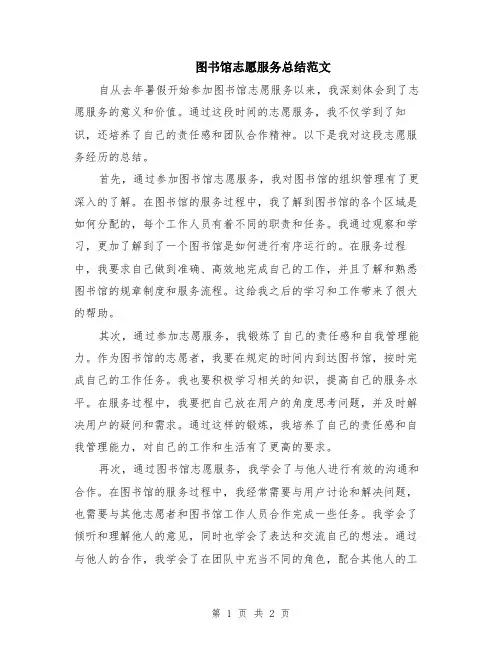 图书馆志愿服务总结范文

自从去年暑假开始参加图书馆志愿服务以来，我深刻体会到了志愿服务的意义和价值。通过这段时间的志愿服务，我不仅学到了知识，还培养了自己的责任感和团队合作精神。以下是我对这段志愿服务经历的总结。

首先，通过参加图书馆志愿服务，我对图书馆的组织管理有了更深入的了解。在图书馆的服务过程中，我了解到图书馆的各个区域是如何分配的，每个工作人员有着不同的职责和任务。我通过观察和学习，更加了解到了一个图书馆是如何进行有序运行的。在服务过程中，我要求自己做到准确、高效地完成自己的工作，并且了解和熟悉图书馆的规章制度和服务流程。这给我之后的学习和工作带来了很大的帮助。

其次，通过参加志愿服务，我锻炼了自己的责任感和自我管理能力。作为图书馆的志愿者，我要在规定的时间内到达图书馆，按时完成自己的工作任务。我也要积极学习相关的知识，提高自己的服务水平。在服务过程中，我要把自己放在用户的角度思考问题，并及时解决用户的疑问和需求。通过这样的锻炼，我培养了自己的责任感和自我管理能力，对自己的工作和生活有了更高的要求。

再次，通过图书馆志愿服务，我学会了与他人进行有效的沟通和合作。在图书馆的服务过程中，我经常需要与用户讨论和解决问题，也需要与其他志愿者和图书馆工作人员合作完成一些任务。我学会了倾听和理解他人的意见，同时也学会了表达和交流自己的想法。通过与他人的合作，我学会了在团队中充当不同的角色，配合其他人的工

第 1 页 共 2 页